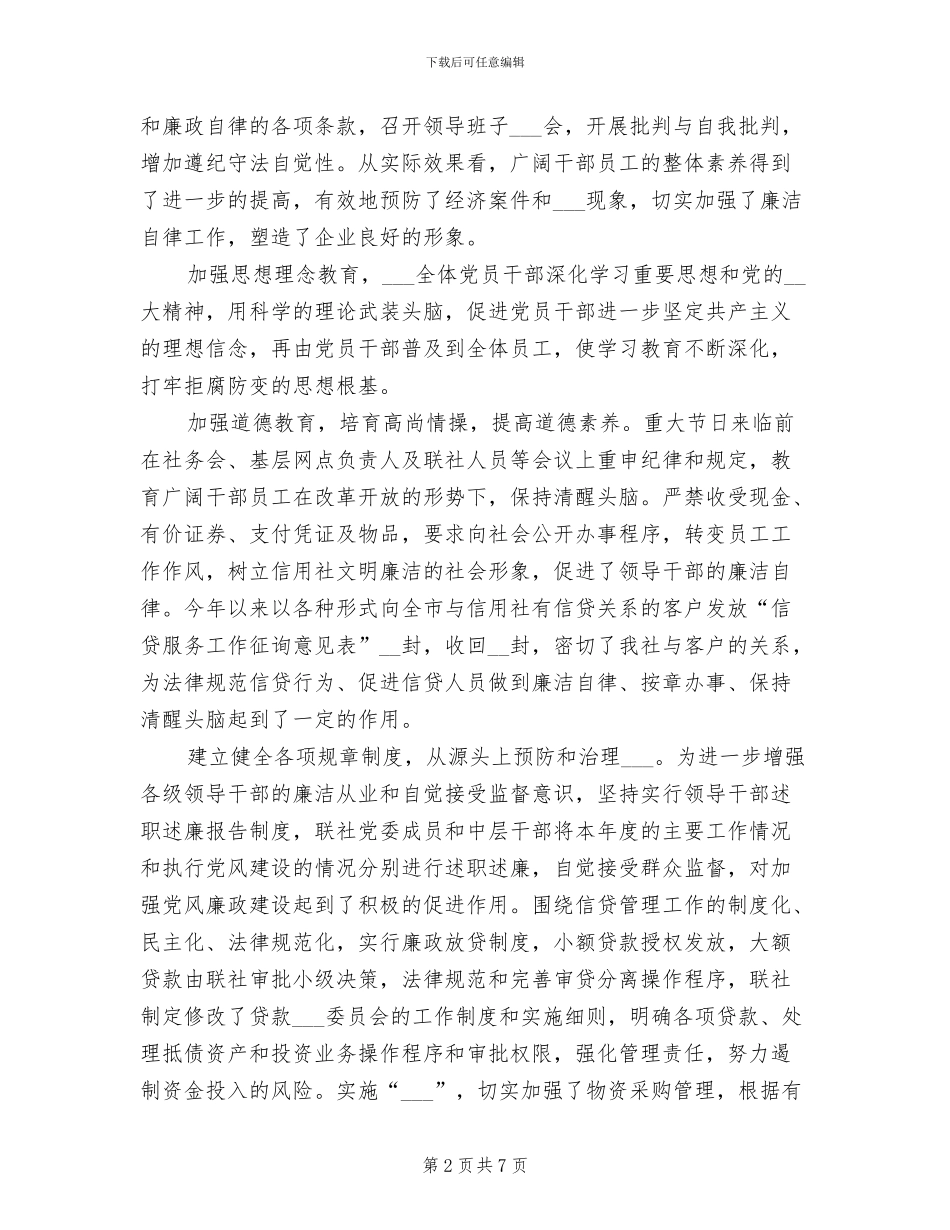 下载后可任意编辑

和廉政自律的各项条款，召开领导班子___会，开展批判与自我批判，增加遵纪守法自觉性。从实际效果看，广阔干部员工的整体素养得到了进一步的提高，有效地预防了经济案件和___现象，切实加强了廉洁自律工作，塑造了企业良好的形象。

加强思想理念教育，___全体党员干部深化学习重要思想和党的__大精神，用科学的理论武装头脑，促进党员干部进一步坚定共产主义的理想信念，再由党员干部普及到全体员工，使学习教育不断深化，打牢拒腐防变的思想根基。

加强道德教育，培育高尚情操，提高道德素养。重大节日来临前在社务会、基层网点负责人及联社人员等会议上重申纪律和规定，教育广阔干部员工在改革开放的形势下，保持清醒头脑。严禁收受现金、有价证券、支付凭证及物品，要求向社会公开办事程序，转变员工工作作风，树立信用社文明廉洁的社会形象，促进了领导干部的廉洁自律。今年以来以各种形式向全市与信用社有信贷关系的客户发放“信贷服务工作征询意见表”__封，收回__封，密切了我社与客户的关系，为法律规范信贷行为、促进信贷人员做到廉洁自律、按章办事、保持清醒头脑起到了一定的作用。

建立健全各项规章制度，从源头上预防和治理___。为进一步增强各级领导干部的廉洁从业和自觉接受监督意识，坚持实行领导干部述职述廉报告制度，联社党委成员和中层干部将本年度的主要工作情况和执行党风建设的情况分别进行述职述廉，自觉接受群众监督，对加强党风廉政建设起到了积极的促进作用。围绕信贷管理工作的制度化、民主化、法律规范化，实行廉政放贷制度，小额贷款授权发放，大额贷款由联社审批小级决策，法律规范和完善审贷分离操作程序，联社制定修改了贷款___委员会的工作制度和实施细则，明确各项贷款、处理抵债资产和投资业务操作程序和审批权限，强化管理责任，努力遏制资金投入的风险。实施“___”，切实加强了物资采购管理，根据有

第 2 页 共 7 页